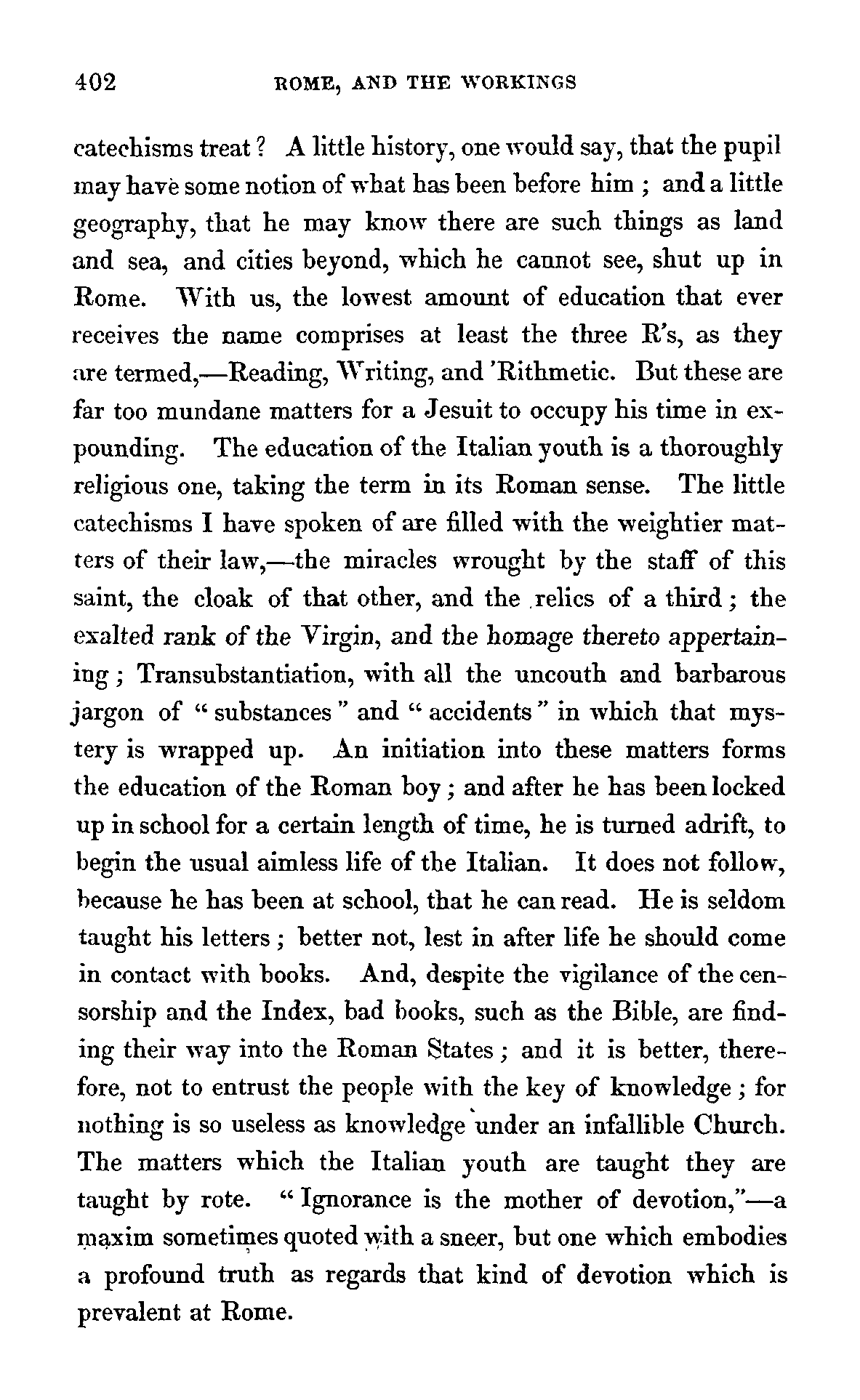 402 ROME, AND THE WORKINGS

catechisms treat? A little history, one would say, that the pupil may have some notion of what has been before him; and a little geography, that he may know there are such things as land and sea, and cities beyond, which he cannot see, shut up in Rome. With us, the lowest amount of education that ever receives the name comprises at least the three R's, as they are termed,—Reading, Writing, and 'Rithmetic. But these are far too mundane matters for a Jesuit to occupy his time in expounding. The education of the Italian youth is a thoroughly religious one, taking the term in its Roman sense. The little catechisms I have spoken of are filled with the weightier matters of their law,—the miracles wrought by the staff of this saint, the cloak of that other, and the relics of a third; the exalted rank of the Virgin, and the homage thereto appertaining; Transubstantiation, with all the uncouth and barbarous jargon of "substances" and "accidents" in which that mystery is wrapped up. An initiation into these matters forms the education of the Roman boy; and after he has been locked up in school for a certain length of time, he is turned adrift, to begin the usual aimless life of the Italian. It does not follow, because he has been at school, that he can read. He is seldom taught his letters; better not, lest in after life he should come in contact with books. And, despite the vigilance of the censorship and the Index, bad books, such as the Bible, are finding their way into the Roman States; and it is better, therefore, not to entrust the people with the key of knowledge; for nothing is so useless as knowledge under an infallible Church. The matters which the Italian youth are taught they are taught by rote. "Ignorance is the mother of devotion,"—a maxim sometimes quoted with a sneer, but one which embodies a profound truth as regards that kind of devotion which is prevalent at Rome.